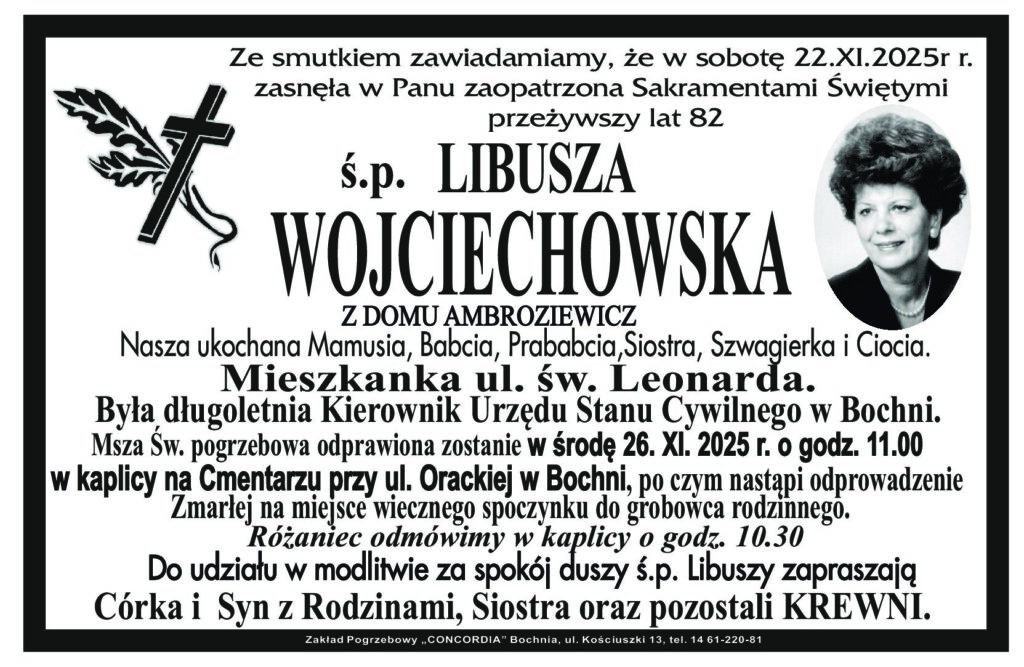 Ze smutkiem zawiadamiamy, że w sobotę 22.XI.2025r r.
zasnęła w Panu zaopatrzona Sakramentami Świętymi
przeżywszy lat 82

ś.p. LIBUSZA
WOJCIECHOWSKA
Z DOMU AMBROZIEWICZ

Nasza ukochana Mamusia, Babcia, Prababcia,Siostra, Szwagierka i Ciocia.

Mieszkanka ul. św. Leonarda.

Była długoletnia Kierownik Urzędu Stanu Cywilnego w Bochni.

Msza Św. pogrzebowa odprawiona zostanie w środę 26. XI. 2025 r. o godz. 11.00 w kaplicy na Cmentarzu przy ul. Orackiej w Bochni, po czym nastąpi odprowadzenie Zmarłej na miejsce wiecznego spoczynku do grobowca rodzinnego.

Różaniec odmówimy w kaplicy o godz. 10.30

Do udziału w modlitwie za spokój duszy ś.p. Libuszy zapraszają
Córka i Syn z Rodzinami, Siostra oraz pozostali KREWNI.

Zakład Pogrzebowy „CONCORDIA" Bochnia, ul. Kościuszki 13, tel. 14 61-220-81